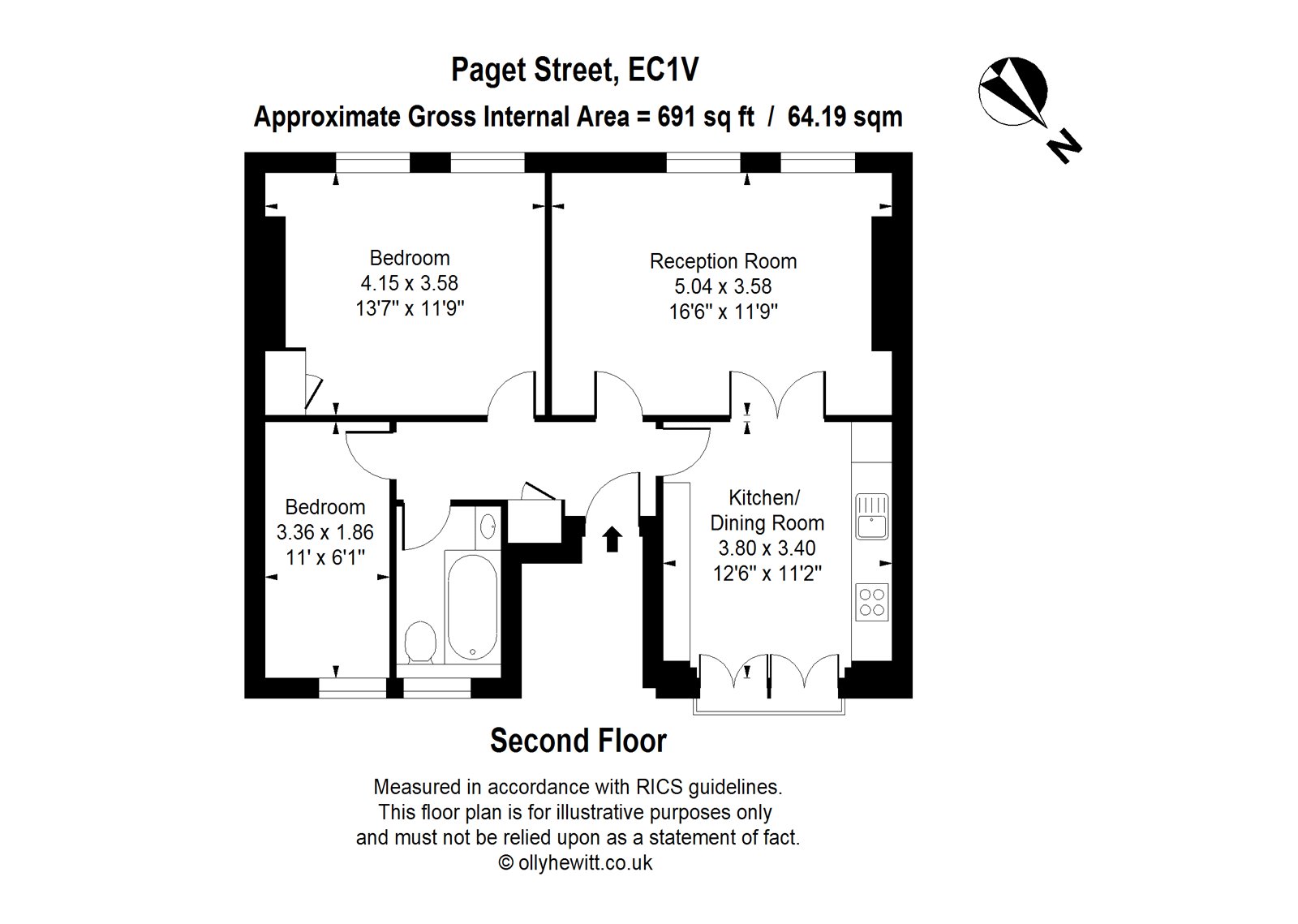 Paget Street, EC1V

Approximate Gross Internal Area = 691 sq ft / 64.19 sqm

N

Bedroom
4.15 x 3.58
13'7" x 11'9"

Reception Room
5.04 x 3.58
16'6" x 11'9"

Bedroom
3.36 x 1.86
11' x 6'1"

Kitchen/
Dining Room
3.80 x 3.40
12'6" x 11'2"

Second Floor

Measured in accordance with RICS guidelines.
This floor plan is for illustrative purposes only
and must not be relied upon as a statement of fact.
© ollyhewitt.co.uk